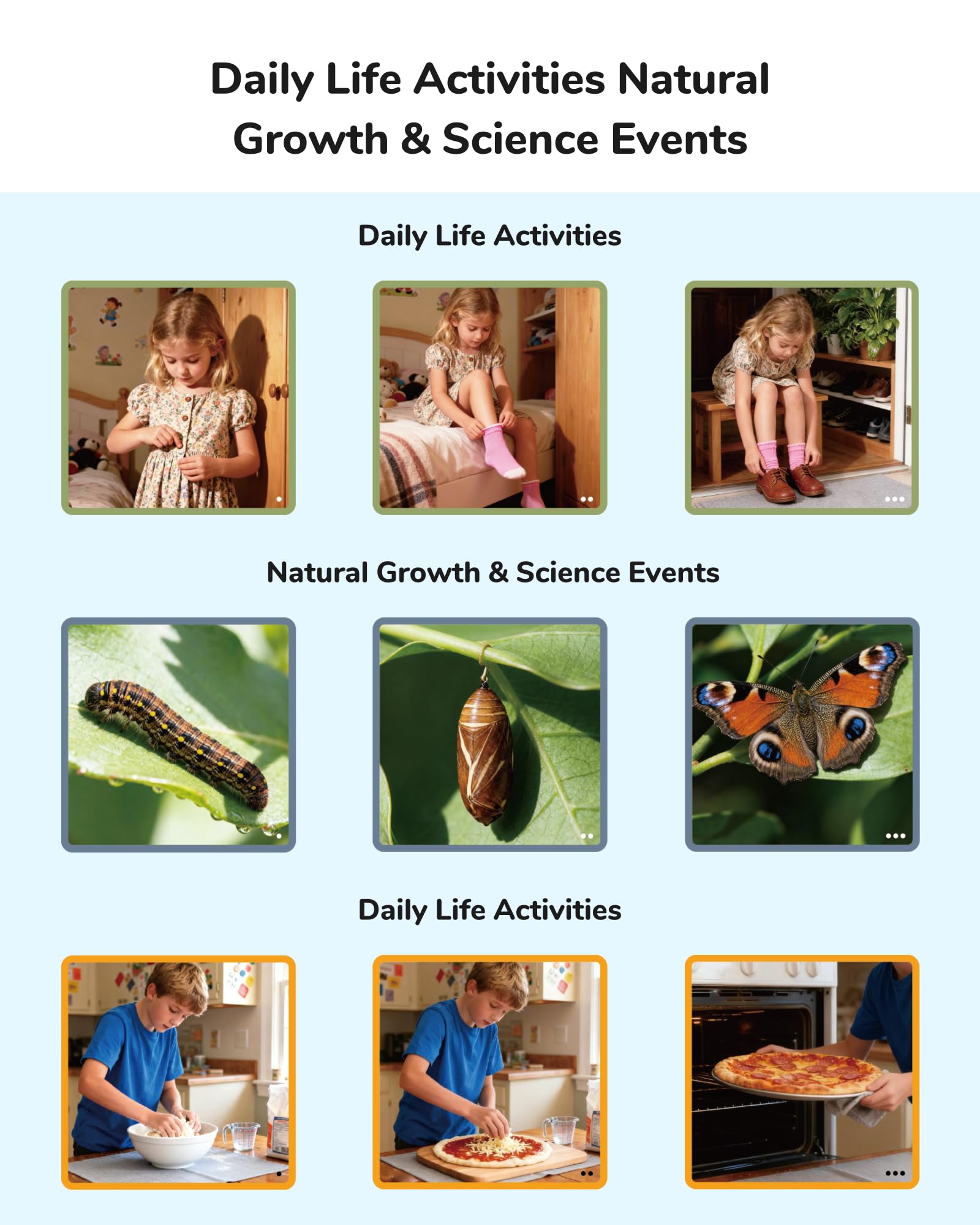 Daily Life Activities Natural Growth & Science Events

Daily Life Activities

Natural Growth & Science Events

Daily Life Activities